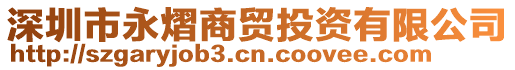 深圳市永熠商贸投资有限公司
http://szgaryjob3.cn.coovee.com